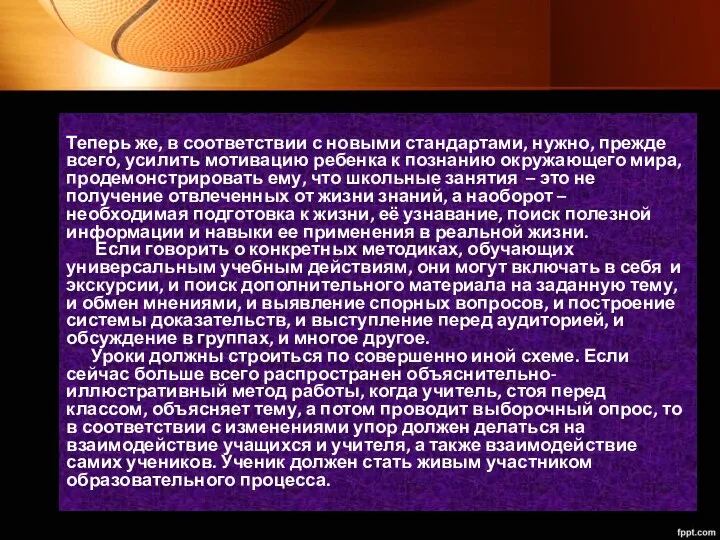 Теперь же, в соответствии с новыми стандартами, нужно, прежде всего, усилить мотивацию ребенка к познанию окружающего мира, продемонстрировать ему, что школьные занятия – это не получение отвлеченных от жизни знаний, а наоборот – необходимая подготовка к жизни, её узнавание, поиск полезной информации и навыки ее применения в реальной жизни.

Если говорить о конкретных методиках, обучающих универсальным учебным действиям, они могут включать в себя и экскурсии, и поиск дополнительного материала на заданную тему, и обмен мнениями, и выявление спорных вопросов, и построение системы доказательств, и выступление перед аудиторией, и обсуждение в группах, и многое другое.

Уроки должны строиться по совершенно иной схеме. Если сейчас больше всего распространен объяснительно-иллюстративный метод работы, когда учитель, стоя перед классом, объясняет тему, а потом проводит выборочный опрос, то в соответствии с изменениями упор должен делаться на взаимодействие учащихся и учителя, а также взаимодействие самих учеников. Ученик должен стать живым участником образовательного процесса.

fppt.com